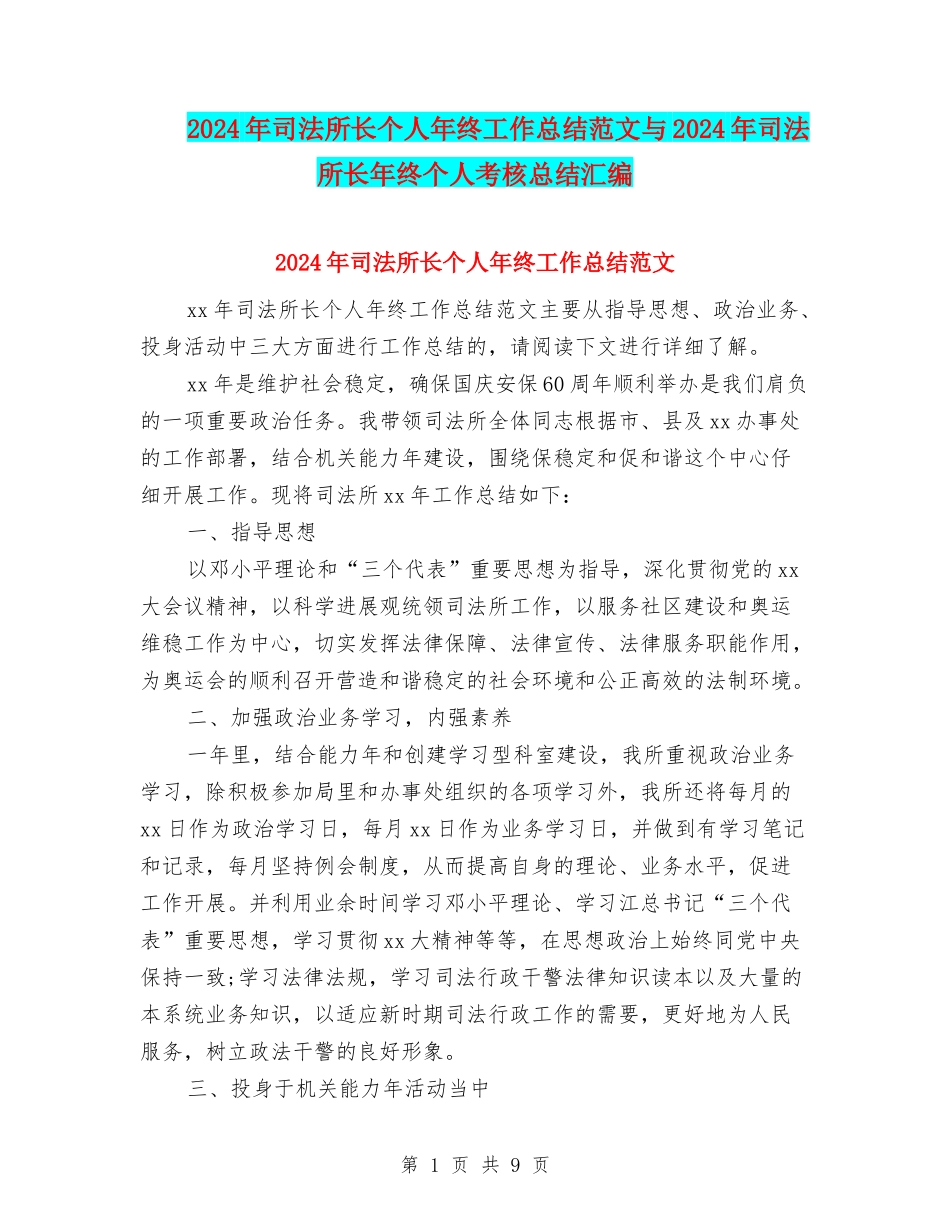 2024年司法所长个人年终工作总结范文与2024年司法所长年终个人考核总结汇编

2024年司法所长个人年终工作总结范文

xx年司法所长个人年终工作总结范文主要从指导思想、政治业务、投身活动中三大方面进行工作总结的，请阅读下文进行详细了解。

xx年是维护社会稳定，确保国庆安保60周年顺利举办是我们肩负的一项重要政治任务。我带领司法所全体同志根据市、县及xx办事处的工作部署，结合机关能力年建设，围绕保稳定和促和谐这个中心仔细开展工作。现将司法所xx年工作总结如下：

一、指导思想

以邓小平理论和“三个代表”重要思想为指导，深化贯彻党的xx大会议精神，以科学进展观统领司法所工作，以服务社区建设和奥运维稳工作为中心，切实发挥法律保障、法律宣传、法律服务职能作用，为奥运会的顺利召开营造和谐稳定的社会环境和公正高效的法制环境。

二、加强政治业务学习，内强素养

一年里，结合能力年和创建学习型科室建设，我所重视政治业务学习，除积极参加局里和办事处组织的各项学习外，我所还将每月的xx日作为政治学习日，每月xx日作为业务学习日，并做到有学习笔记和记录，每月坚持例会制度，从而提高自身的理论、业务水平，促进工作开展。并利用业余时间学习邓小平理论、学习江总书记“三个代表”重要思想，学习贯彻xx大精神等等，在思想政治上始终同党中央保持一致;学习法律法规，学习司法行政干警法律知识读本以及大量的本系统业务知识，以适应新时期司法行政工作的需要，更好地为人民服务，树立政法干警的良好形象。

三、投身于机关能力年活动当中

第 1 页 共 9 页